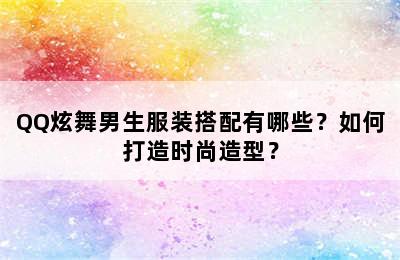 QQ炫舞男生服装搭配有哪些？如何打造时尚造型？